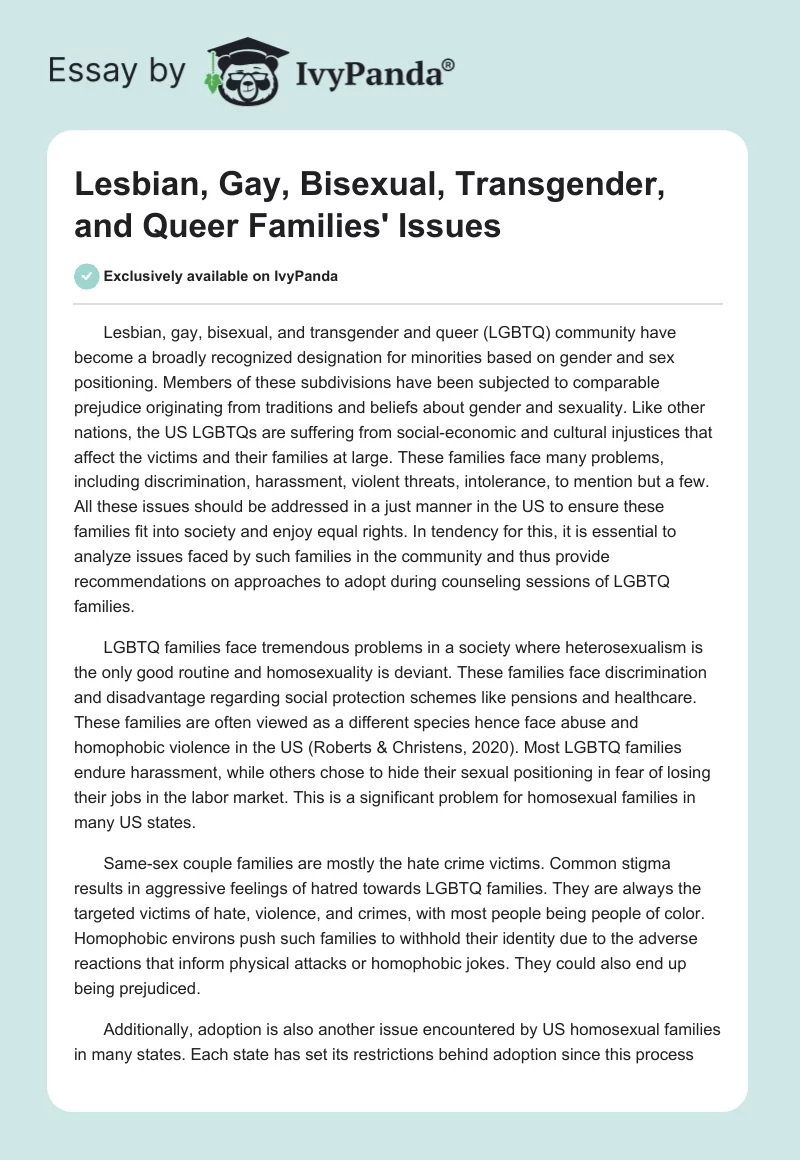 Essay by IvyPanda®

Lesbian, Gay, Bisexual, Transgender, and Queer Families' Issues

Exclusively available on IvyPanda

Lesbian, gay, bisexual, and transgender and queer (LGBTQ) community have become a broadly recognized designation for minorities based on gender and sex positioning. Members of these subdivisions have been subjected to comparable prejudice originating from traditions and beliefs about gender and sexuality. Like other nations, the US LGBTQs are suffering from social-economic and cultural injustices that affect the victims and their families at large. These families face many problems, including discrimination, harassment, violent threats, intolerance, to mention but a few. All these issues should be addressed in a just manner in the US to ensure these families fit into society and enjoy equal rights. In tendency for this, it is essential to analyze issues faced by such families in the community and thus provide recommendations on approaches to adopt during counseling sessions of LGBTQ families.

LGBTQ families face tremendous problems in a society where heterosexualism is the only good routine and homosexuality is deviant. These families face discrimination and disadvantage regarding social protection schemes like pensions and healthcare. These families are often viewed as a different species hence face abuse and homophobic violence in the US (Roberts & Christens, 2020). Most LGBTQ families endure harassment, while others chose to hide their sexual positioning in fear of losing their jobs in the labor market. This is a significant problem for homosexual families in many US states.

Same-sex couple families are mostly the hate crime victims. Common stigma results in aggressive feelings of hatred towards LGBTQ families. They are always the targeted victims of hate, violence, and crimes, with most people being people of color. Homophobic environs push such families to withhold their identity due to the adverse reactions that inform physical attacks or homophobic jokes. They could also end up being prejudiced.

Additionally, adoption is also another issue encountered by US homosexual families in many states. Each state has set its restrictions behind adoption since this process